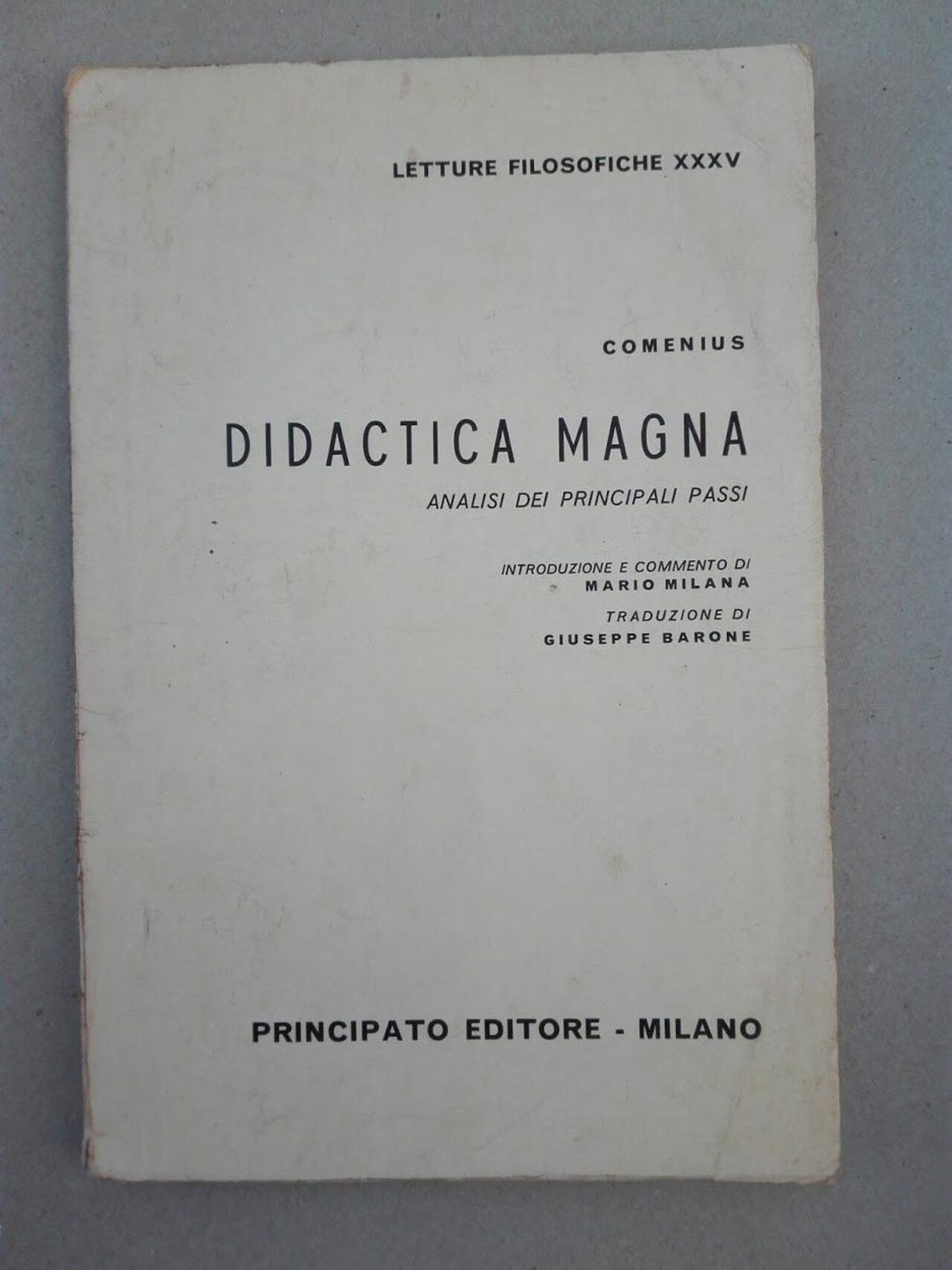 LETTURE FILOSOFICHE XXXV

COMENIUS

DIDACTICA MAGNA

ANALISI DEI PRINCIPALI PASSI

INTRODUZIONE E COMMENTO DI
MARIO MILANA

TRADUZIONE DI
GIUSEPPE BARONE

PRINCIPATO EDITORE - MILANO